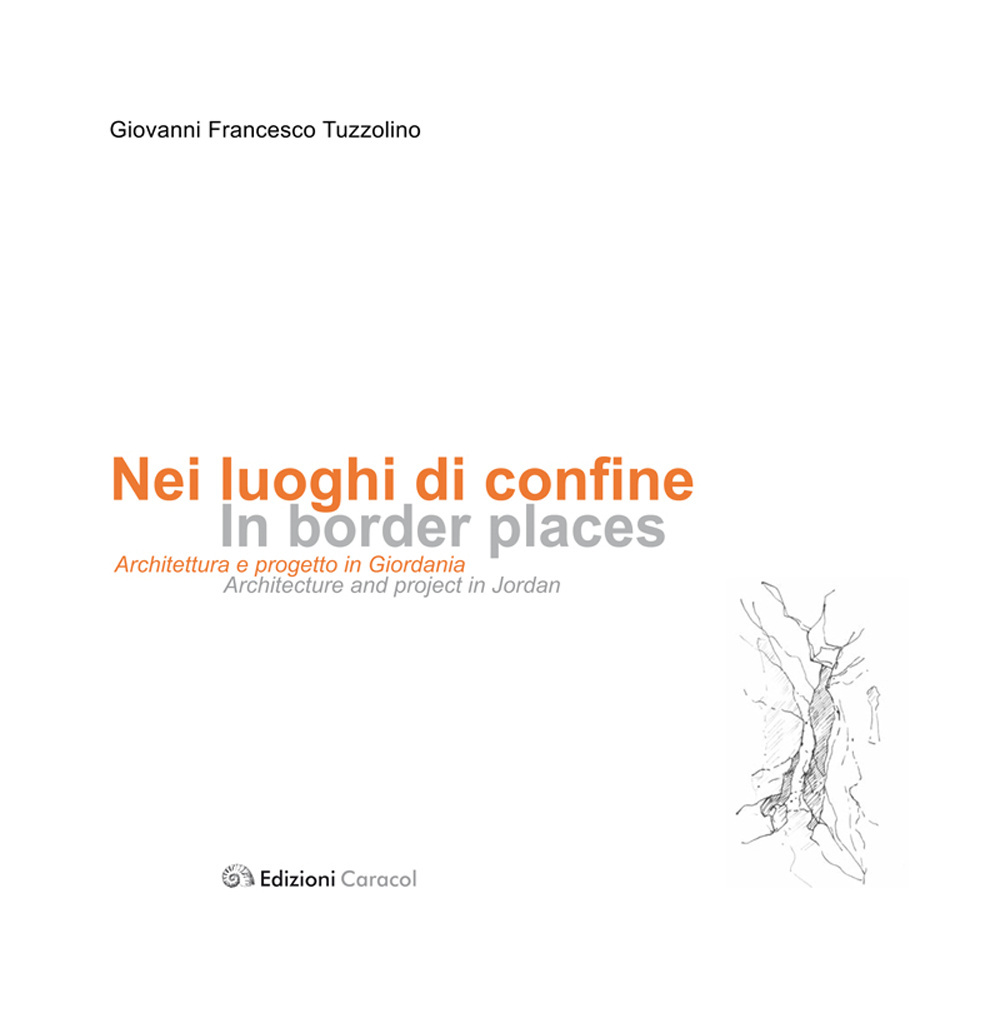 Giovanni Francesco Tuzzolino

Nei luoghi di confine
In border places
Architettura e progetto in Giordania
Architecture and project in Jordan

Edizioni Caracol